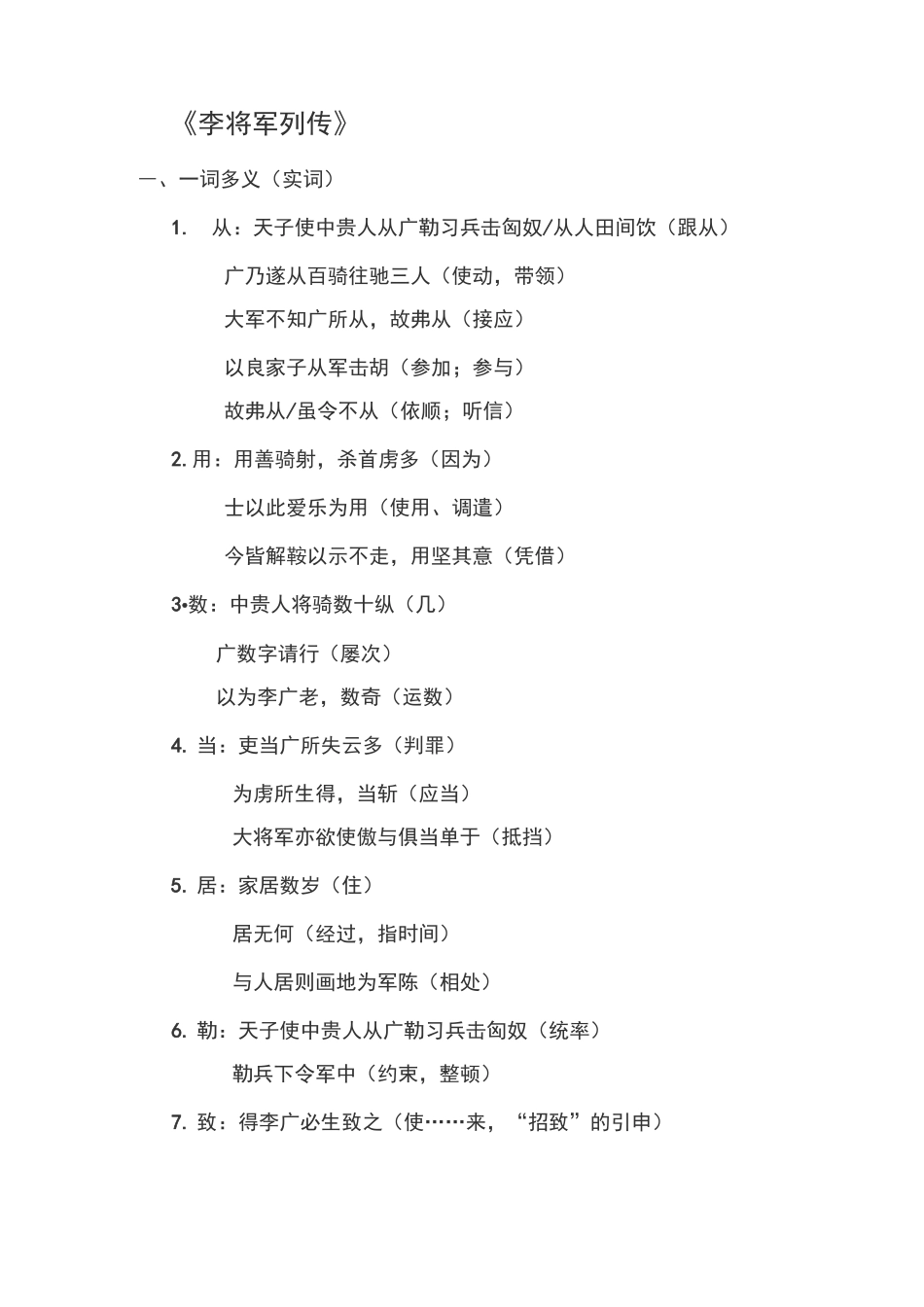 《李将军列传》

一、一词多义（实词）

1. 从：天子使中贵人从广勒习兵击匈奴/从人田间饮（跟从）

广乃遂从百骑往驰三人（使动，带领）

大军不知广所从，故弗从（接应）

以良家子从军击胡（参加；参与）

故弗从/虽令不从（依顺；听信）

2. 用：用善骑射，杀首虏多（因为）

士以此爱乐为用（使用、调遣）

今皆解鞍以示不走，用坚其意（凭借）

3•数：中贵人将骑数十纵（几）

广数字请行（屡次）

以为李广老，数奇（运数）

4. 当：吏当广所失云多（判罪）

为虏所生得，当斩（应当）

大将军亦欲使傲与俱当单于（抵挡）

5. 居：家居数岁（住）

居无何（经过，指时间）

与人居则画地为军陈（相处）

6. 勒：天子使中贵人从广勒习兵击匈奴（统率）

勒兵下令军中（约束，整顿）

7. 致：得李广必生致之（使……来，“招致”的引申）